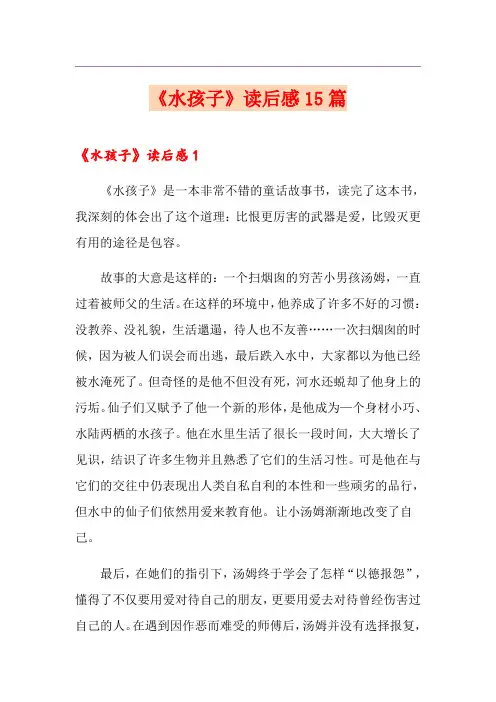 《水孩子》读后感15篇

《水孩子》读后感1

《水孩子》是一本非常不错的童话故事书，读完了这本书，我深刻的体会出了这个道理：比恨更厉害的武器是爱，比毁灭更有用的途径是包容。

故事的大意是这样的：一个扫烟囱的穷苦小男孩汤姆，一直过着被师父的生活。在这样的环境中，他养成了许多不好的习惯：没教养、没礼貌，生活邋遢，待人也不友善……一次扫烟囱的时候，因为被人们误会而出逃，最后跌入水中，大家都以为他已经被水淹死了。但奇怪的是他不但没有死，河水还蜕却了他身上的污垢。仙子们又赋予了他一个新的形体，是他成为一个身材小巧、水陆两栖的水孩子。他在水里生活了很长一段时间，大大增长了见识，结识了许多生物并且熟悉了它们的生活习性。可是他在与它们的交往中仍表现出人类自私自利的本性和一些顽劣的品行，但水中的仙子们依然用爱来教育他。让小汤姆渐渐地改变了自己。

最后，在她们的指引下，汤姆终于学会了怎样“以德报怨”，懂得了不仅要用爱对待自己的朋友，更要用爱去对待曾经伤害过自己的人。在遇到因作恶而难受的师傅后，汤姆并没有选择报复，